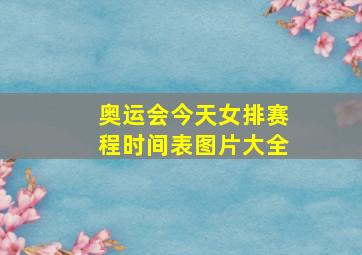 奥运会今天女排赛程时间表图片大全